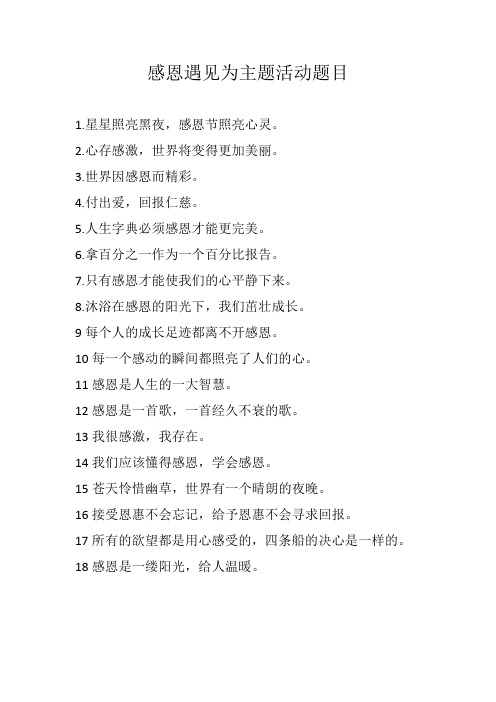 感恩遇见为主题活动题目

1.星星照亮黑夜，感恩节照亮心灵。

2.心存感激，世界将变得更加美丽。

3.世界因感恩而精彩。

4.付出爱，回报仁慈。

5.人生字典必须感恩才能更完美。

6.拿百分之一作为一个百分比报告。

7.只有感恩才能使我们的心平静下来。

8.沐浴在感恩的阳光下，我们茁壮成长。

9 每个人的成长足迹都离不开感恩。

10 每一个感动的瞬间都照亮了人们的心。

11 感恩是人生的一大智慧。

12 感恩是一首歌，一首经久不衰的歌。

13 我很感激，我存在。

14 我们应该懂得感恩，学会感恩。

15 苍天怜惜幽草，世界有一个晴朗的夜晚。

16 接受恩惠不会忘记，给予恩惠不会寻求回报。

17 所有的欲望都是用心感受的，四条船的决心是一样的。

18 感恩是一缕阳光，给人温暖。